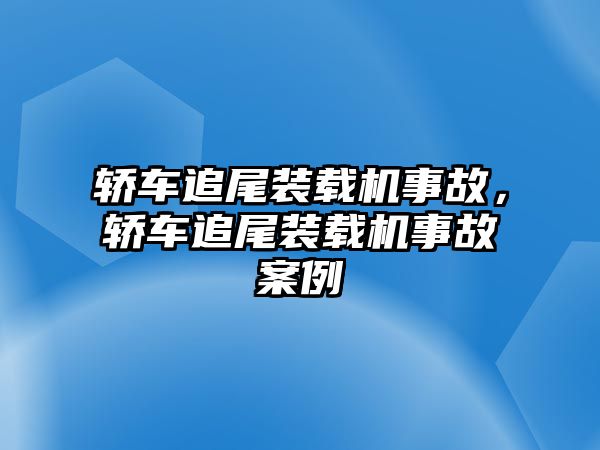 轿车追尾装载机事故，轿车追尾装载机事故案例